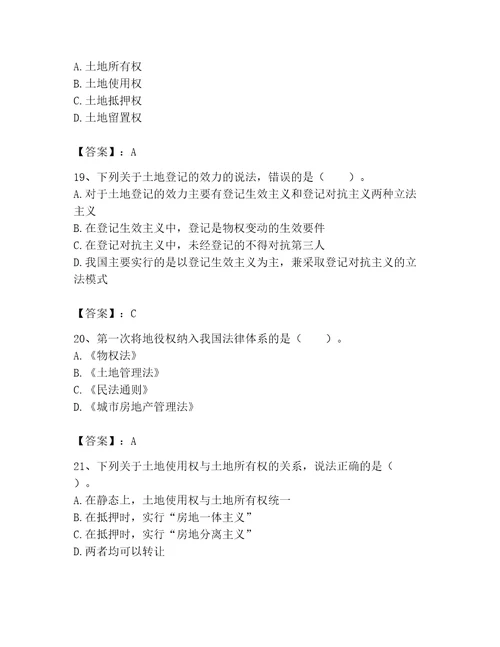 A. 土地所有权
B. 土地使用权
C. 土地抵押权
D. 土地留置权

【答案】：A

19、下列关于土地登记的效力的说法，错误的是（　　）。
A. 对于土地登记的效力主要有登记生效主义和登记对抗主义两种立法主义
B. 在登记生效主义中，登记是物权变动的生效要件
C. 在登记对抗主义中，未经登记的不得对抗第三人
D. 我国主要实行的是以登记生效主义为主，兼采取登记对抗主义的立法模式

【答案】：C

20、第一次将地役权纳入我国法律体系的是（　　）。
A. 《物权法》
B. 《土地管理法》
C. 《民法通则》
D. 《城市房地产管理法》

【答案】：A

21、下列关于土地使用权与土地所有权的关系，说法正确的是（　　）。
A. 在静态上，土地使用权与土地所有权统一
B. 在抵押时，实行“房地一体主义”
C. 在抵押时，实行“房地分离主义”
D. 两者均可以转让